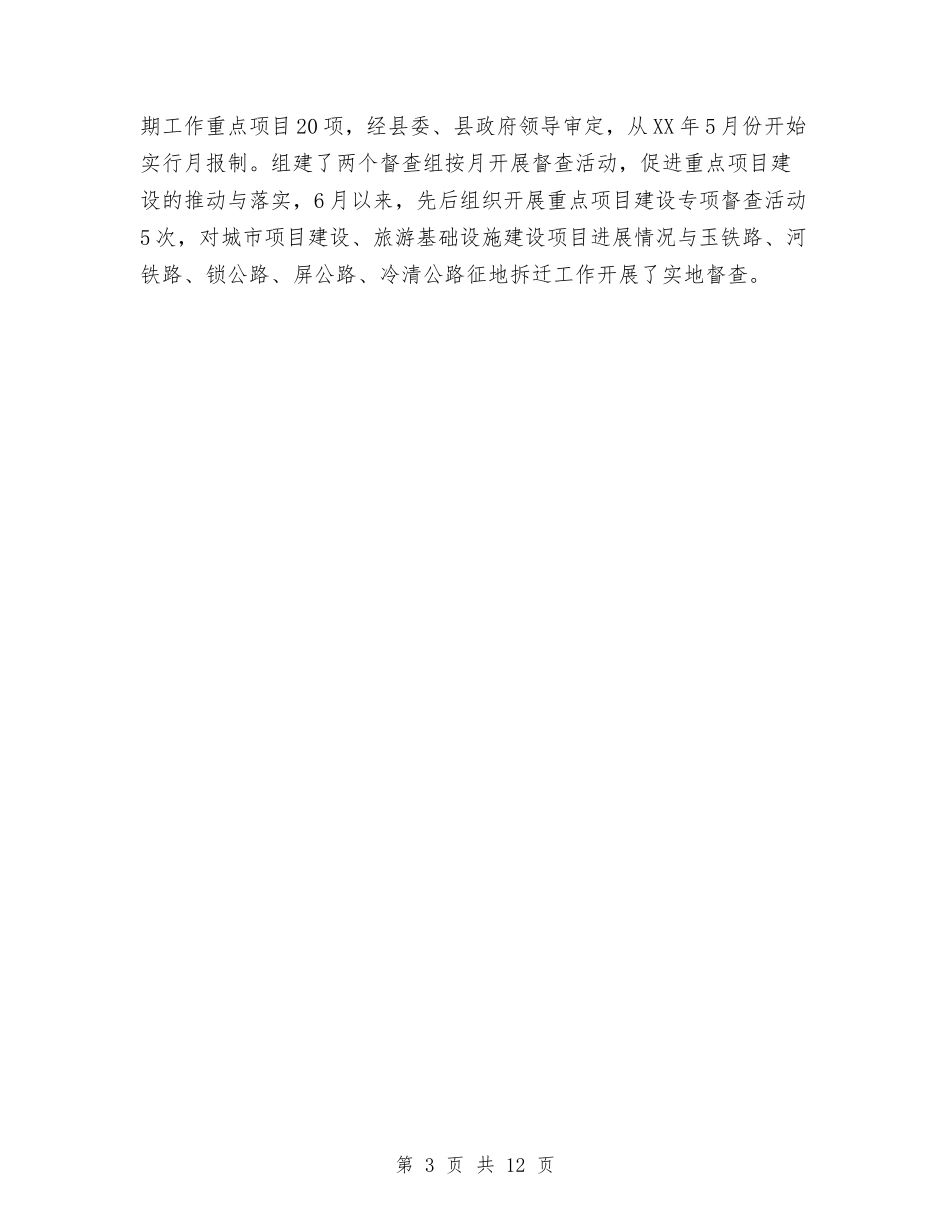 期工作重点项目20项，经县委、县政府领导审定，从XX年5月份开始实行月报制。组建了两个督查组按月开展督查活动，促进重点项目建设的推动与落实，6月以来，先后组织开展重点项目建设专项督查活动5次，对城市项目建设、旅游基础设施建设项目进展情况与玉铁路、河铁路、锁公路、屏公路、冷清公路征地拆迁工作开展了实地督查。

第 3 页 共 12 页